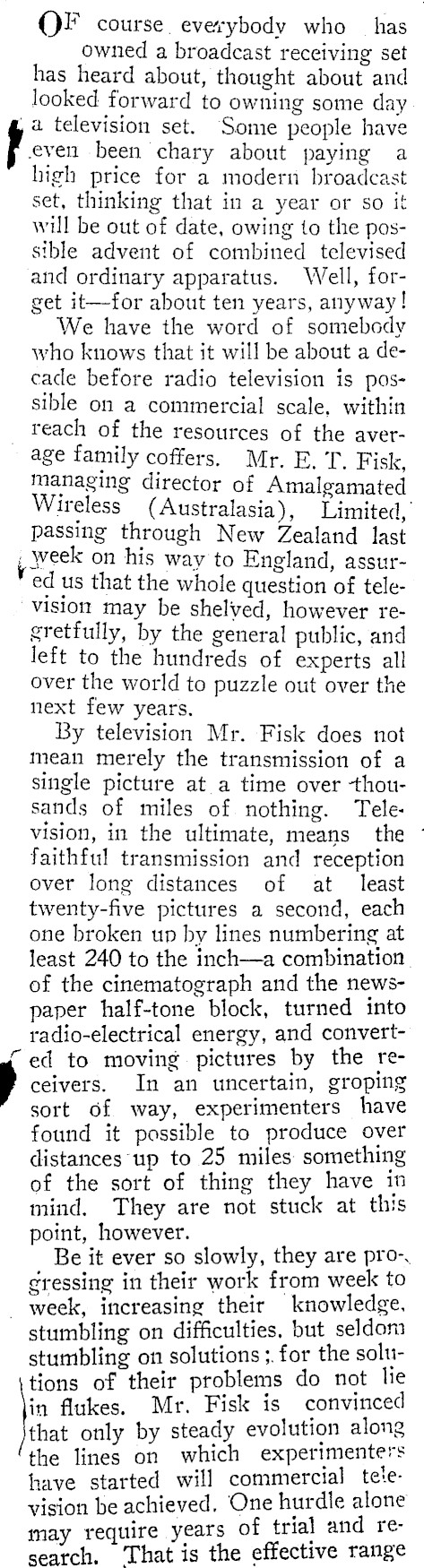 OF course everybody who has owned a broadcast receiving set has heard about, thought about and looked forward to owning some day a television set. Some people have even been chary about paying a high price for a modern broadcast set, thinking that in a year or so it will be out of date, owing to the possible advent of combined televised and ordinary apparatus. Well, forget it—for about ten years, anyway!

We have the word of somebody who knows that it will be about a decade before radio television is possible on a commercial scale, within reach of the resources of the average family coffers. Mr. E. T. Fisk, managing director of Amalgamated Wireless (Australasia), Limited, passing through New Zealand last week on his way to England, assured us that the whole question of television may be shelved, however regretfully, by the general public, and left to the hundreds of experts all over the world to puzzle out over the next few years.

By television Mr. Fisk does not mean merely the transmission of a single picture at a time over thousands of miles of nothing. Television, in the ultimate, means the faithful transmission and reception over long distances of at least twenty-five pictures a second, each one broken up by lines numbering at least 240 to the inch—a combination of the cinematograph and the newspaper half-tone block, turned into radio-electrical energy, and converted to moving pictures by the receivers. In an uncertain, groping sort of way, experimenters have found it possible to produce over distances up to 25 miles something of the sort of thing they have in mind. They are not stuck at this point, however.

Be it ever so slowly, they are progressing in their work from week to week, increasing their knowledge, stumbling on difficulties, but seldom stumbling on solutions; for the solutions of their problems do not lie in flukes. Mr. Fisk is convinced that only by steady evolution along the lines on which experimenters have started will commercial television be achieved. One hurdle alone may require years of trial and research. That is the effective range